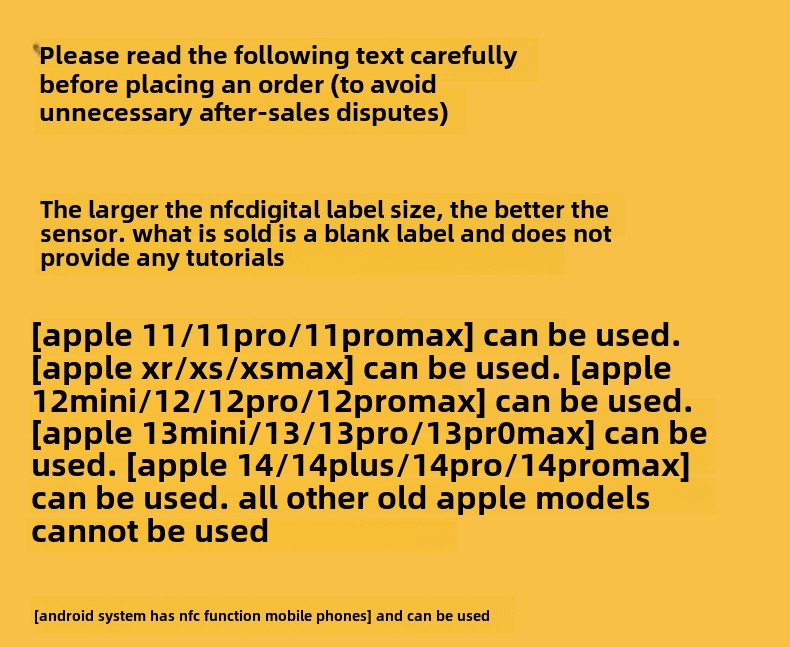 Please read the following text carefully before placing an order (to avoid unnecessary after-sales disputes)

The larger the nfcdigital label size, the better the sensor. what is sold is a blank label and does not provide any tutorials

[apple 11/11pro/11promax] can be used. [apple xr/xs/xsmax] can be used. [apple 12mini/12/12pro/12promax] can be used. [apple 13mini/13/13pro/13pr0max] can be used. [apple 14/14plus/14pro/14promax] can be used. all other old apple models cannot be used

[android system has nfc function mobile phones] and can be used